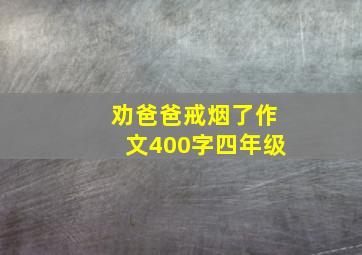 劝爸爸戒烟了作文400字四年级